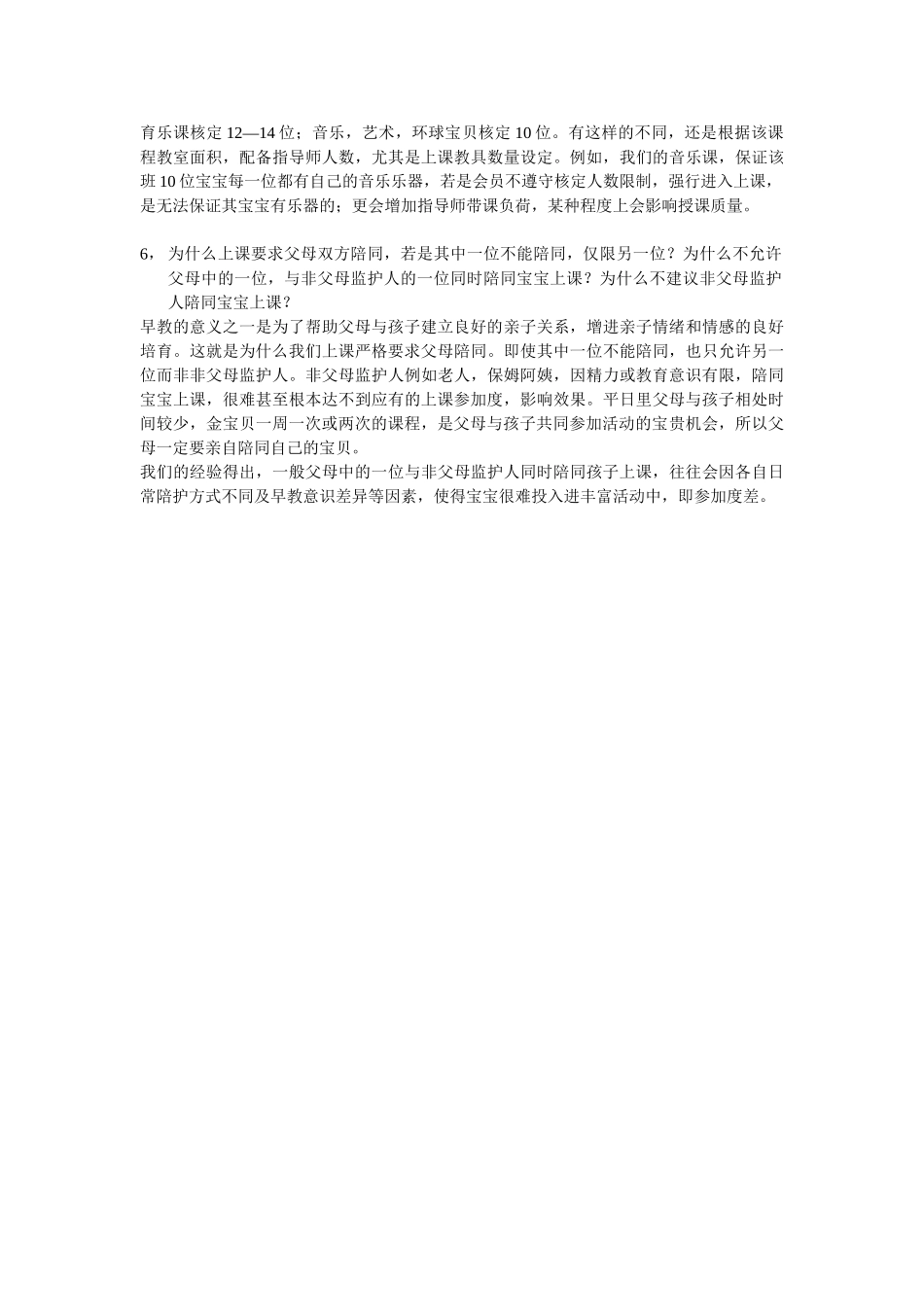 育乐课核定 12—14 位；音乐，艺术，环球宝贝核定 10 位。有这样的不同，还是根据该课程教室面积，配备指导师人数，尤其是上课教具数量设定。例如，我们的音乐课，保证该班 10 位宝宝每一位都有自己的音乐乐器，若是会员不遵守核定人数限制，强行进入上课，是无法保证其宝宝有乐器的；更会增加指导师带课负荷，某种程度上会影响授课质量。

6， 为什么上课要求父母双方陪同，若是其中一位不能陪同，仅限另一位？为什么不允许父母中的一位，与非父母监护人的一位同时陪同宝宝上课？为什么不建议非父母监护人陪同宝宝上课？
早教的意义之一是为了帮助父母与孩子建立良好的亲子关系，增进亲子情绪和情感的良好培育。这就是为什么我们上课严格要求父母陪同。即使其中一位不能陪同，也只允许另一位而非非父母监护人。非父母监护人例如老人，保姆阿姨，因精力或教育意识有限，陪同宝宝上课，很难甚至根本达不到应有的上课参加度，影响效果。平日里父母与孩子相处时间较少，金宝贝一周一次或两次的课程，是父母与孩子共同参加活动的宝贵机会，所以父母一定要亲自陪同自己的宝贝。
我们的经验得出，一般父母中的一位与非父母监护人同时陪同孩子上课，往往会因各自日常陪护方式不同及早教意识差异等因素，使得宝宝很难投入进丰富活动中，即参加度差。